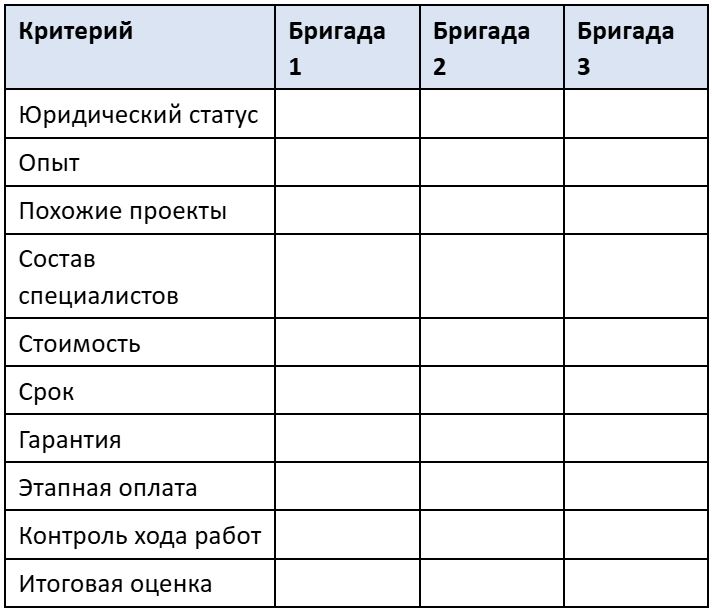 | Критерий | Бригада 1 | Бригада 2 | Бригада 3 |
|---|---|---|---|
| Юридический статус | | | |
| Опыт | | | |
| Похожие проекты | | | |
| Состав специалистов | | | |
| Стоимость | | | |
| Срок | | | |
| Гарантия | | | |
| Этапная оплата | | | |
| Контроль хода работ | | | |
| Итоговая оценка | | | |